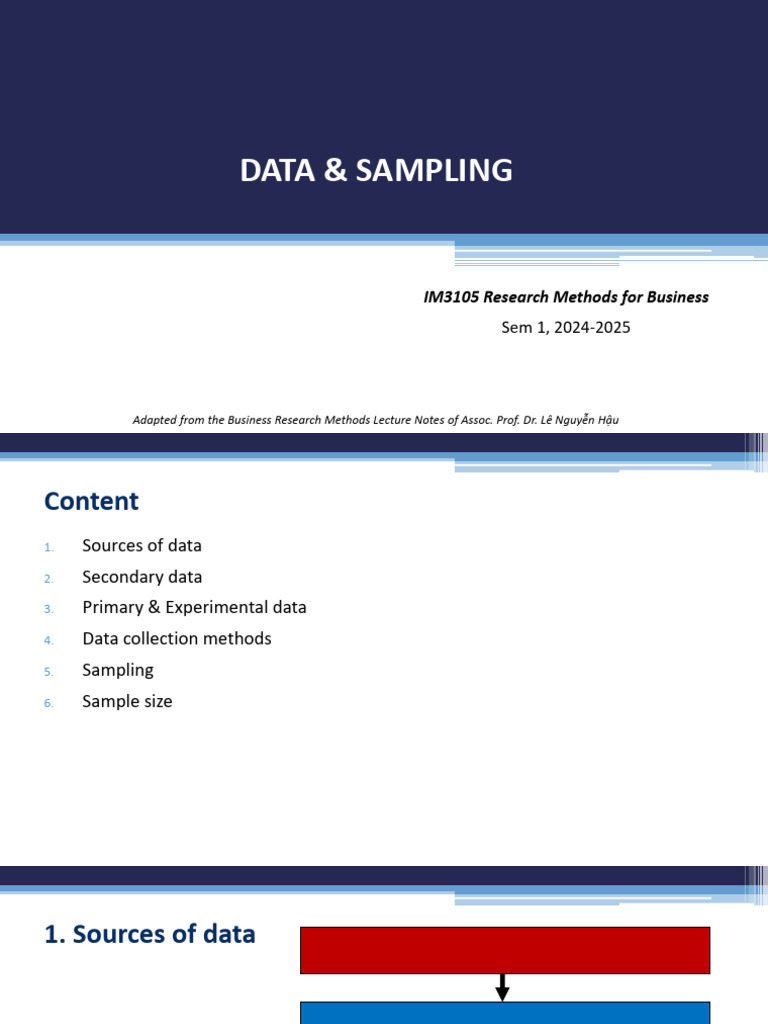 DATA & SAMPLING

IM3105 Research Methods for Business

Sem 1, 2024-2025

Adapted from the Business Research Methods Lecture Notes of Assoc. Prof. Dr. Lê Nguyễn Hậu

Content

1. Sources of data
2. Secondary data
3. Primary & Experimental data
4. Data collection methods
5. Sampling
6. Sample size

1. Sources of data